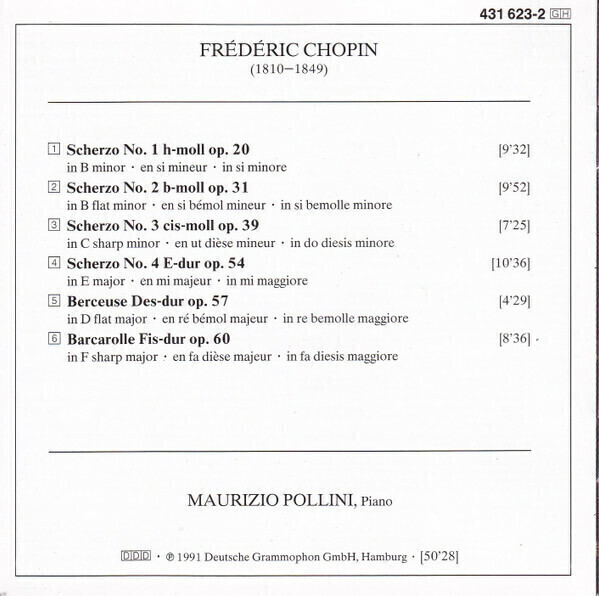 431 623-2 GH

FRÉDÉRIC CHOPIN
(1810–1849)

1 Scherzo No. 1 h-moll op. 20 [9'32]
in B minor · en si mineur · in si minore

2 Scherzo No. 2 b-moll op. 31 [9'52]
in B flat minor · en si bémol mineur · in si bemolle minore

3 Scherzo No. 3 cis-moll op. 39 [7'25]
in C sharp minor · en ut dièse mineur · in do diesis minore

4 Scherzo No. 4 E-dur op. 54 [10'36]
in E major · en mi majeur · in mi maggiore

5 Berceuse Des-dur op. 57 [4'29]
in D flat major · en ré bémol majeur · in re bemolle maggiore

6 Barcarolle Fis-dur op. 60 [8'36]
in F sharp major · en fa dièse majeur · in fa diesis maggiore

MAURIZIO POLLINI, Piano

DDD · ℗ 1991 Deutsche Grammophon GmbH, Hamburg · [50'28]